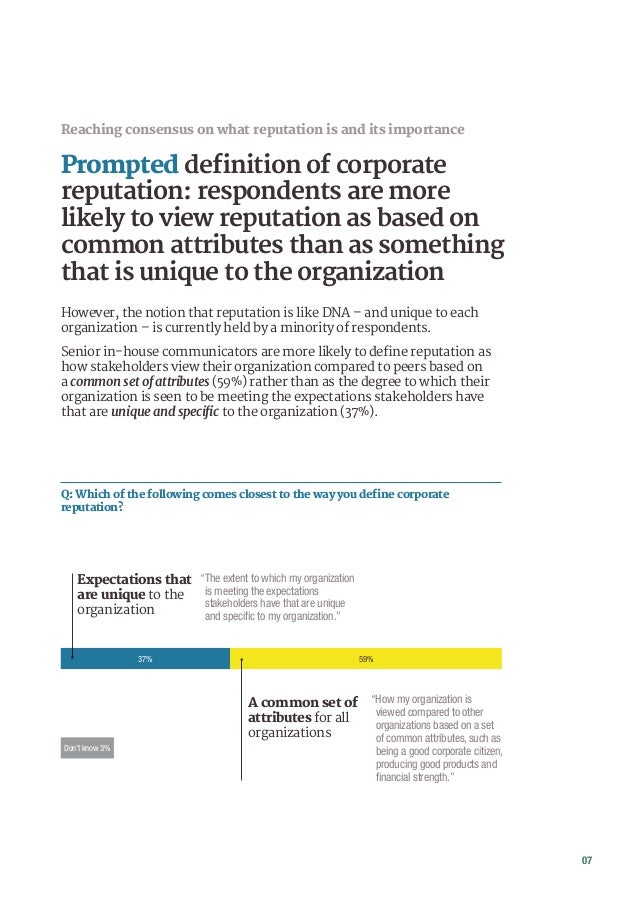 Reaching consensus on what reputation is and its importance

Prompted definition of corporate reputation: respondents are more likely to view reputation as based on common attributes than as something that is unique to the organization

However, the notion that reputation is like DNA – and unique to each organization – is currently held by a minority of respondents.

Senior in-house communicators are more likely to define reputation as how stakeholders view their organization compared to peers based on a common set of attributes (59%) rather than as the degree to which their organization is seen to be meeting the expectations stakeholders have that are unique and specific to the organization (37%).

Q: Which of the following comes closest to the way you define corporate reputation?

Expectations that are unique to the organization

"The extent to which my organization is meeting the expectations stakeholders have that are unique and specific to my organization."

37%

59%

A common set of attributes for all organizations

"How my organization is viewed compared to other organizations based on a set of common attributes, such as being a good corporate citizen, producing good products and financial strength."

Don't know 3%

07